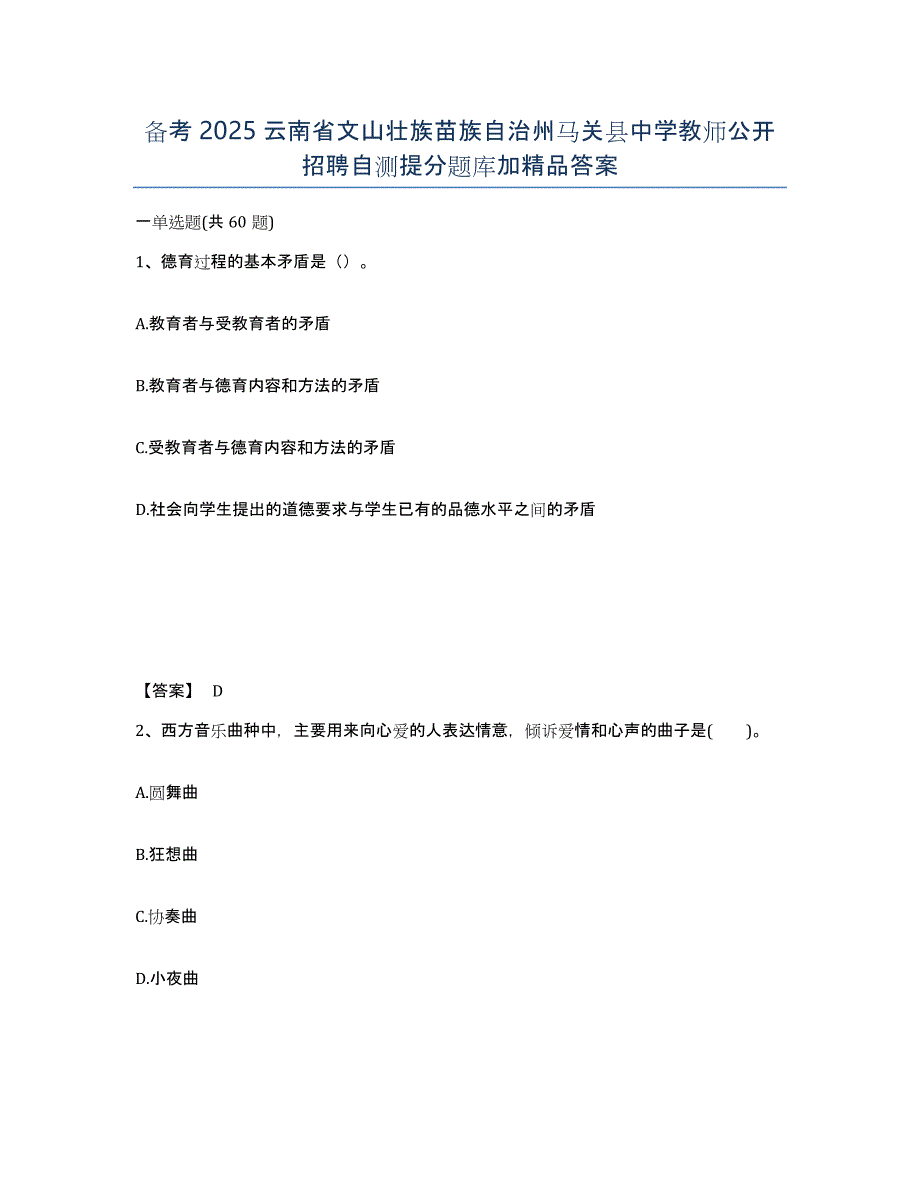 备考 2025 云南省文山壮族苗族自治州马关县中学教师公开招聘自测提分题库加精品答案

一单选题(共 60 题)

1、德育过程的基本矛盾是（）。

A.教育者与受教育者的矛盾

B.教育者与德育内容和方法的矛盾

C.受教育者与德育内容和方法的矛盾

D.社会向学生提出的道德要求与学生已有的品德水平之间的矛盾

【答案】 D

2、西方音乐曲种中，主要用来向心爱的人表达情意，倾诉爱情和心声的曲子是(　　)。

A.圆舞曲

B.狂想曲

C.协奏曲

D.小夜曲